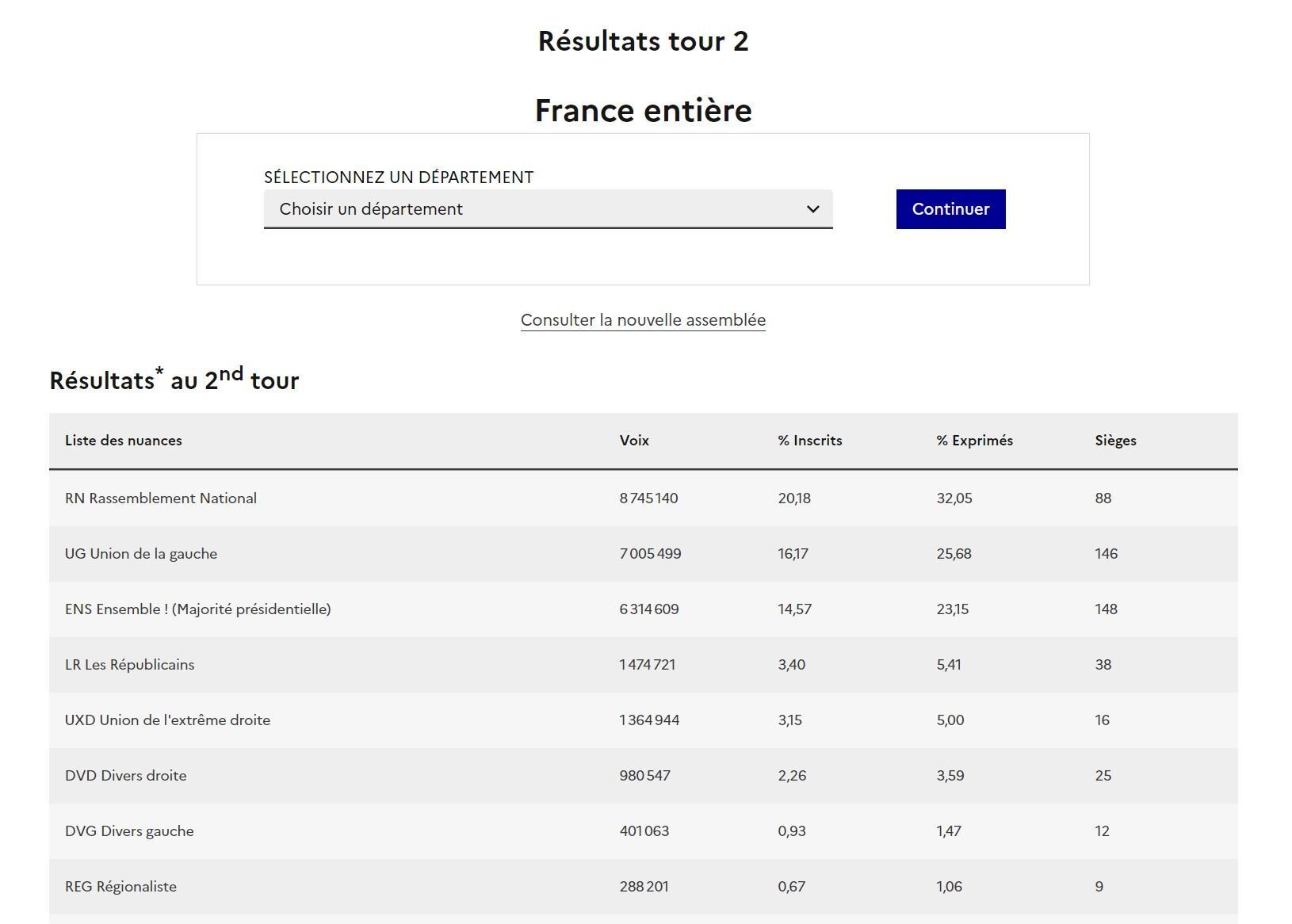 Résultats tour 2

France entière

SÉLECTIONNEZ UN DÉPARTEMENT

Choisir un département

Continuer

Consulter la nouvelle assemblée

Résultats* au 2nd tour

| Liste des nuances | Voix | % Inscrits | % Exprimés | Sièges |
|---|---|---|---|---|
| RN Rassemblement National | 8 745 140 | 20,18 | 32,05 | 88 |
| UG Union de la gauche | 7 005 499 | 16,17 | 25,68 | 146 |
| ENS Ensemble ! (Majorité présidentielle) | 6 314 609 | 14,57 | 23,15 | 148 |
| LR Les Républicains | 1 474 721 | 3,40 | 5,41 | 38 |
| UXD Union de l'extrême droite | 1 364 944 | 3,15 | 5,00 | 16 |
| DVD Divers droite | 980 547 | 2,26 | 3,59 | 25 |
| DVG Divers gauche | 401 063 | 0,93 | 1,47 | 12 |
| REG Régionaliste | 288 201 | 0,67 | 1,06 | 9 |